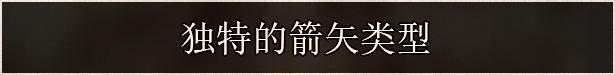 独特的箭矢类型